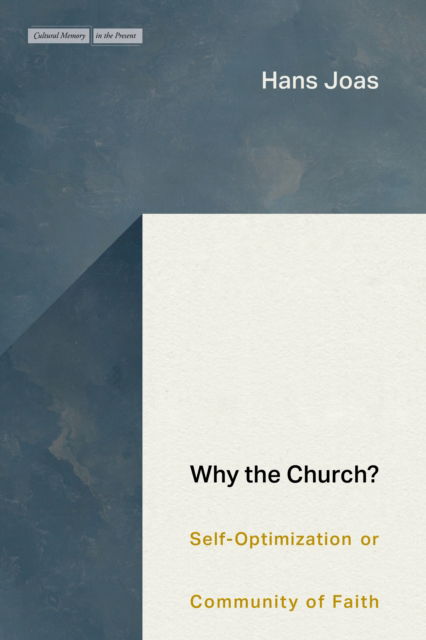 Cultural Memory in the Present

Hans Joas

Why the Church?

Self-Optimization or

Community of Faith